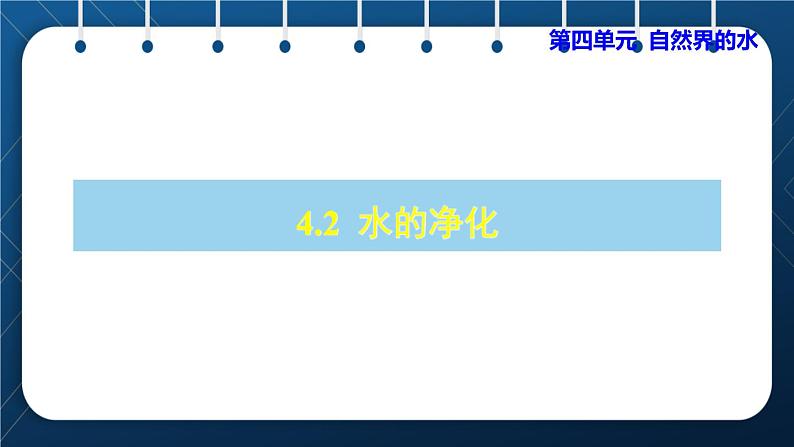 第四单元 自然界的水

4.2 水的净化